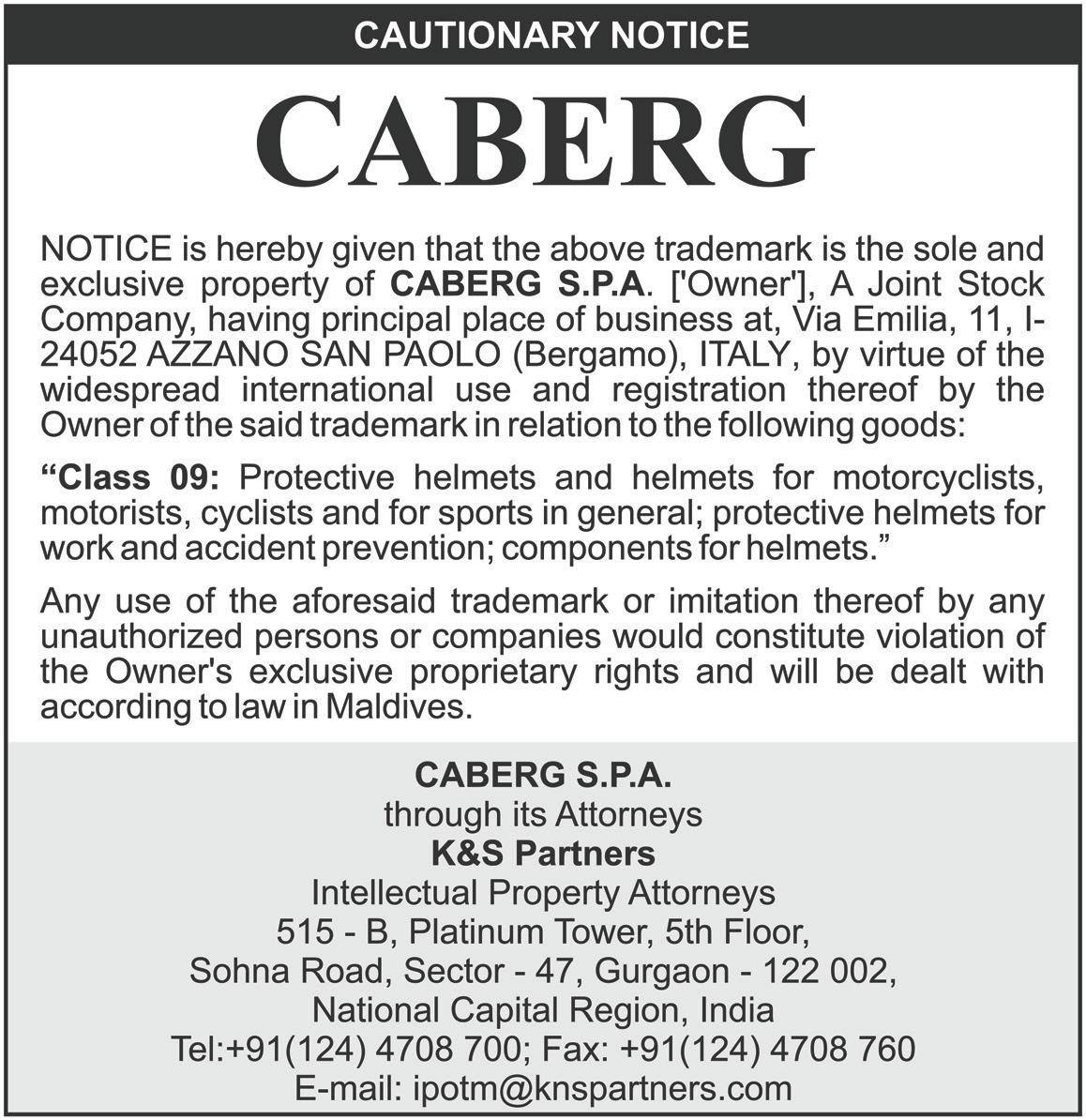 CAUTIONARY NOTICE

CABERG

NOTICE is hereby given that the above trademark is the sole and exclusive property of CABERG S.P.A. ['Owner'], A Joint Stock Company, having principal place of business at, Via Emilia, 11, I-24052 AZZANO SAN PAOLO (Bergamo), ITALY, by virtue of the widespread international use and registration thereof by the Owner of the said trademark in relation to the following goods:

“Class 09: Protective helmets and helmets for motorcyclists, motorists, cyclists and for sports in general; protective helmets for work and accident prevention; components for helmets.”

Any use of the aforesaid trademark or imitation thereof by any unauthorized persons or companies would constitute violation of the Owner's exclusive proprietary rights and will be dealt with according to law in Maldives.

CABERG S.P.A.
through its Attorneys
K&S Partners
Intellectual Property Attorneys
515 - B, Platinum Tower, 5th Floor,
Sohna Road, Sector - 47, Gurgaon - 122 002,
National Capital Region, India
Tel:+91(124) 4708 700; Fax: +91(124) 4708 760
E-mail: ipotm@knspartners.com